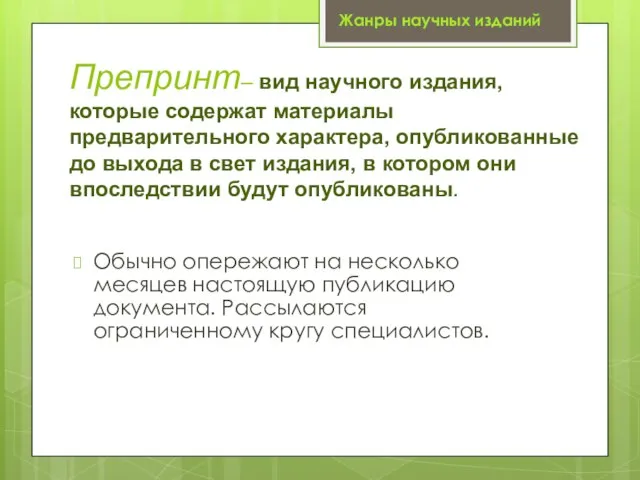 Жанры научных изданий

Препринт– вид научного издания, которые содержат материалы предварительного характера, опубликованные до выхода в свет издания, в котором они впоследствии будут опубликованы.

Обычно опережают на несколько месяцев настоящую публикацию документа. Рассылаются ограниченному кругу специалистов.